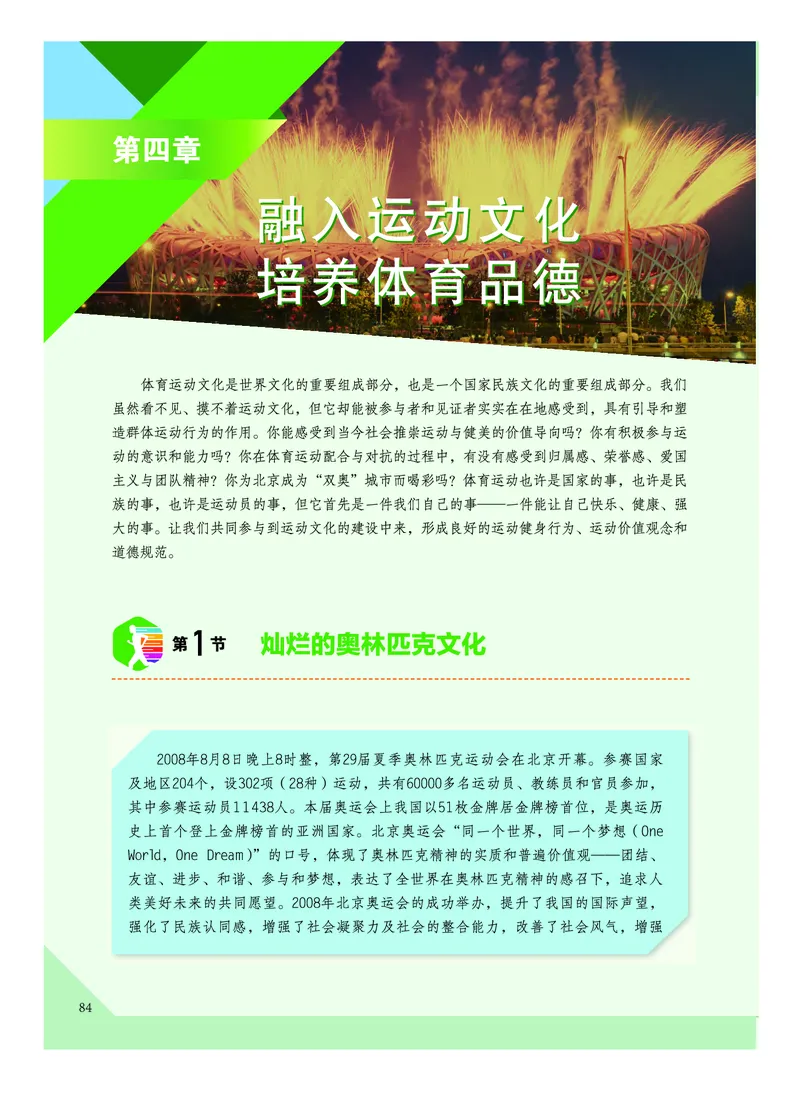 第四章

融入运动文化
培养体育品德

体育运动文化是世界文化的重要组成部分，也是一个国家民族文化的重要组成部分。我们虽然看不见、摸不着运动文化，但它却能被参与者和见证者实实在在地感受到，具有引导和塑造群体运动行为的作用。你能感受到当今社会推崇运动与健美的价值导向吗？你有积极参与运动的意识和能力吗？你在体育运动配合与对抗的过程中，有没有感受到归属感、荣誉感、爱国主义与团队精神？你为北京成为“双奥”城市而喝彩吗？体育运动也许是国家的事，也许是民族的事，也许是运动员的事，但它首先是一件我们自己的事——一件能让自己快乐、健康、强大的事。让我们共同参与到运动文化的建设中来，形成良好的运动健身行为、运动价值观念和道德规范。

第1节 灿烂的奥林匹克文化

2008年8月8日晚上8时整，第29届夏季奥林匹克运动会在北京开幕。参赛国家及地区204个，设302项（28种）运动，共有60000多名运动员、教练员和官员参加，其中参赛运动员11438人。本届奥运会上我国以51枚金牌居金牌榜首位，是奥运历史上首个登上金牌榜首的亚洲国家。北京奥运会“同一个世界，同一个梦想（One World, One Dream）”的口号，体现了奥林匹克精神的实质和普遍价值观——团结、友谊、进步、和谐、参与和梦想，表达了全世界在奥林匹克精神的感召下，追求人类美好未来的共同愿望。2008年北京奥运会的成功举办，提升了我国的国际声望，强化了民族认同感，增强了社会凝聚力及社会的整合能力，改善了社会风气，增强

84